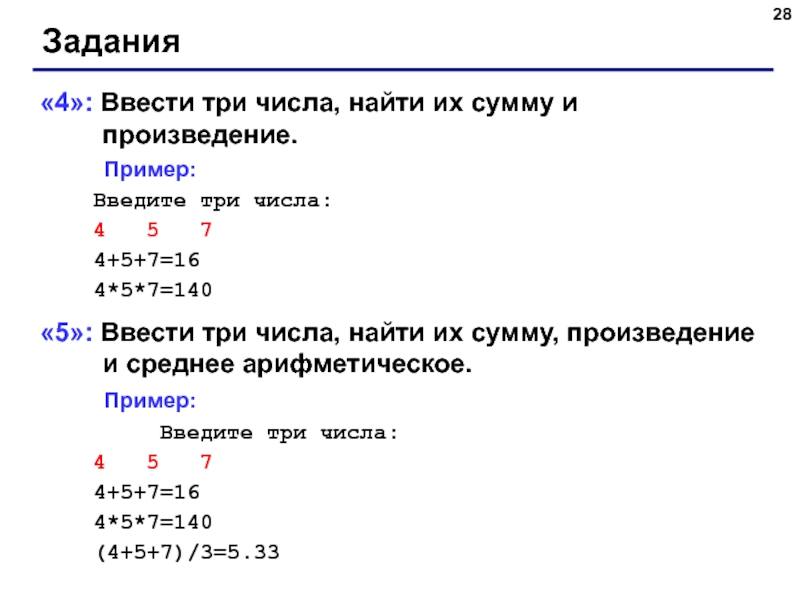 28

Задания

«4»: Ввести три числа, найти их сумму и произведение.

Пример:

Введите три числа:
4 5 7
4+5+7=16
4*5*7=140

«5»: Ввести три числа, найти их сумму, произведение и среднее арифметическое.

Пример:

Введите три числа:
4 5 7
4+5+7=16
4*5*7=140
(4+5+7)/3=5.33